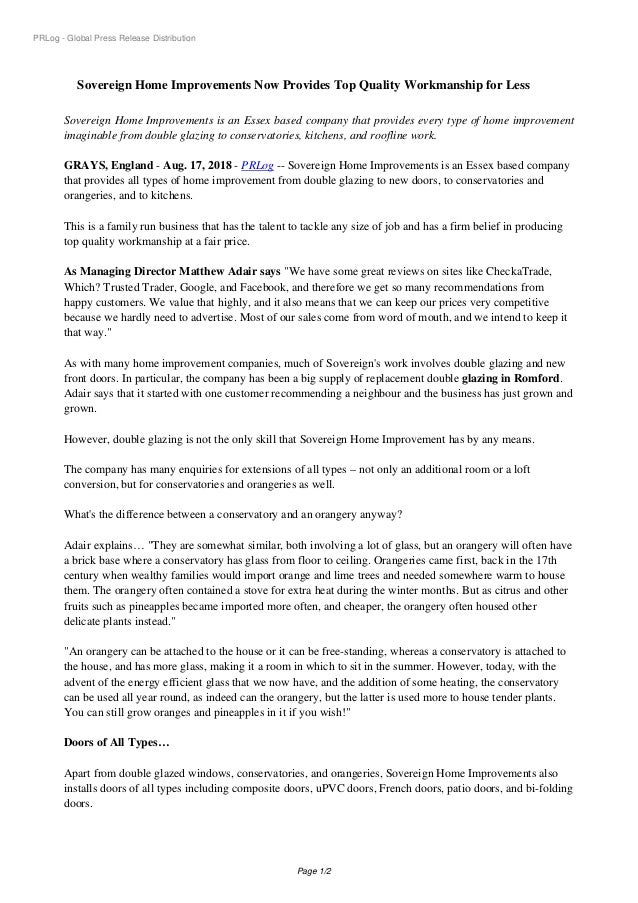 PRLog - Global Press Release Distribution

Sovereign Home Improvements Now Provides Top Quality Workmanship for Less

Sovereign Home Improvements is an Essex based company that provides every type of home improvement imaginable from double glazing to conservatories, kitchens, and roofline work.

GRAYS, England - Aug. 17, 2018 - PRLog -- Sovereign Home Improvements is an Essex based company that provides all types of home improvement from double glazing to new doors, to conservatories and orangeries, and to kitchens.

This is a family run business that has the talent to tackle any size of job and has a firm belief in producing top quality workmanship at a fair price.

As Managing Director Matthew Adair says "We have some great reviews on sites like CheckaTrade, Which? Trusted Trader, Google, and Facebook, and therefore we get so many recommendations from happy customers. We value that highly, and it also means that we can keep our prices very competitive because we hardly need to advertise. Most of our sales come from word of mouth, and we intend to keep it that way."

As with many home improvement companies, much of Sovereign's work involves double glazing and new front doors. In particular, the company has been a big supply of replacement double glazing in Romford. Adair says that it started with one customer recommending a neighbour and the business has just grown and grown.

However, double glazing is not the only skill that Sovereign Home Improvement has by any means.

The company has many enquiries for extensions of all types – not only an additional room or a loft conversion, but for conservatories and orangeries as well.

What's the difference between a conservatory and an orangery anyway?

Adair explains… "They are somewhat similar, both involving a lot of glass, but an orangery will often have a brick base where a conservatory has glass from floor to ceiling. Orangeries came first, back in the 17th century when wealthy families would import orange and lime trees and needed somewhere warm to house them. The orangery often contained a stove for extra heat during the winter months. But as citrus and other fruits such as pineapples became imported more often, and cheaper, the orangery often housed other delicate plants instead."

"An orangery can be attached to the house or it can be free-standing, whereas a conservatory is attached to the house, and has more glass, making it a room in which to sit in the summer. However, today, with the advent of the energy efficient glass that we now have, and the addition of some heating, the conservatory can be used all year round, as indeed can the orangery, but the latter is used more to house tender plants. You can still grow oranges and pineapples in it if you wish!"

Doors of All Types…

Apart from double glazed windows, conservatories, and orangeries, Sovereign Home Improvements also installs doors of all types including composite doors, uPVC doors, French doors, patio doors, and bi-folding doors.

Page 1/2